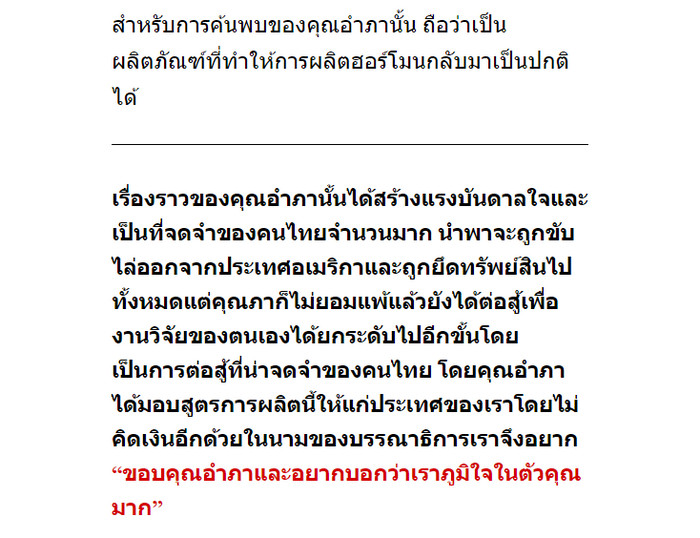 สำหรับการค้นพบของคุณอำภานั้น ถือว่าเป็นผลิตภัณฑ์ที่ทำให้การผลิตฮอร์โมนกลับมาเป็นปกติได้

เรื่องราวของคุณอำภานั้นได้สร้างแรงบันดาลใจและเป็นที่จดจำของคนไทยจำนวนมาก นำพาจะถูกขับไล่ออกจากประเทศอเมริกาและถูกยึดทรัพย์สินไปทั้งหมดแต่คุณภาก็ไม่ยอมแพ้แล้วยังได้ต่อสู้เพื่องานวิจัยของตนเองได้ยกระดับไปอีกขั้นโดยเป็นการต่อสู้ที่น่าจดจำของคนไทย โดยคุณอำภาได้มอบสูตรการผลิตนี้ให้แก่ประเทศของเราโดยไม่คิดเงินอีกด้วยในนามของบรรณาธิการเราจึงอยาก"ขอบคุณอำภาและอยากบอกว่าเราภูมิใจในตัวคุณมาก"